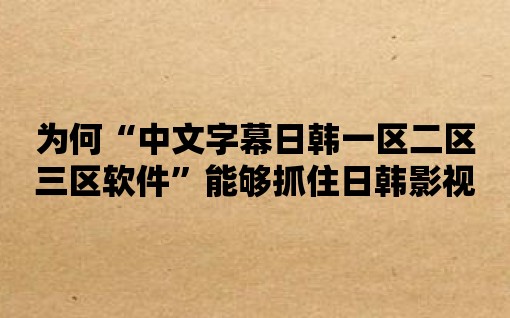 为何“中文字幕日韩一区二区三区软件”能够抓住日韩影视